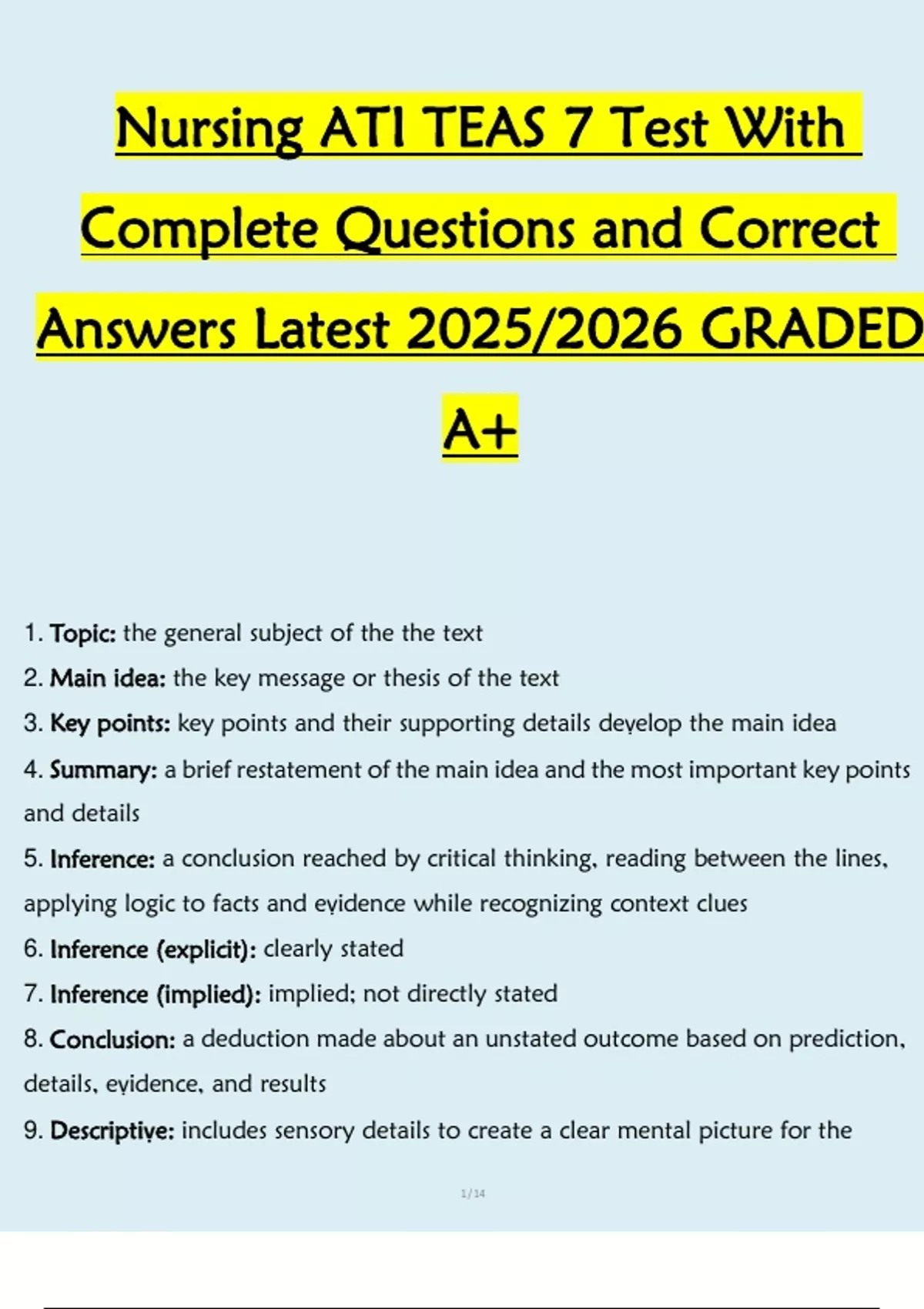 Nursing ATI TEAS 7 Test With Complete Questions and Correct Answers Latest 2025/2026 GRADED A+

1. Topic: the general subject of the the text

2. Main idea: the key message or thesis of the text

3. Key points: key points and their supporting details develop the main idea

4. Summary: a brief restatement of the main idea and the most important key points and details

5. Inference: a conclusion reached by critical thinking, reading between the lines, applying logic to facts and evidence while recognizing context clues

6. Inference (explicit): clearly stated

7. Inference (implied): implied; not directly stated

8. Conclusion: a deduction made about an unstated outcome based on prediction, details, evidence, and results

9. Descriptive: includes sensory details to create a clear mental picture for the

1/14